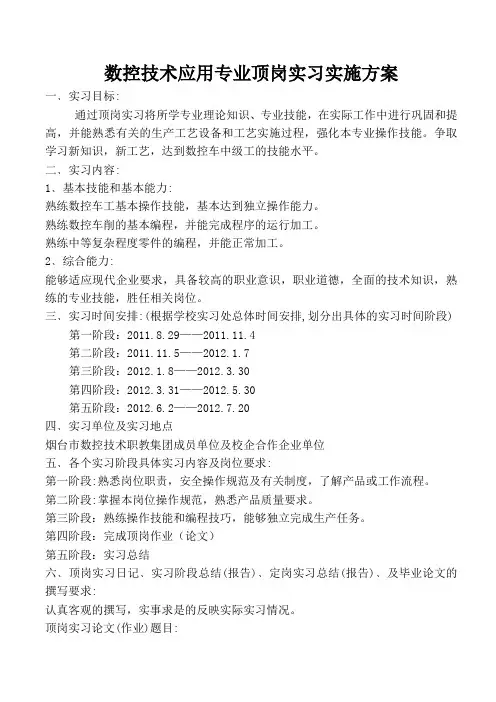 数控技术应用专业顶岗实习实施方案

一、实习目标:

通过顶岗实习将所学专业理论知识、专业技能，在实际工作中进行巩固和提高，并能熟悉有关的生产工艺设备和工艺实施过程，强化本专业操作技能。争取学习新知识，新工艺，达到数控车中级工的技能水平。

二、实习内容:

1、基本技能和基本能力:

熟练数控车工基本操作技能，基本达到独立操作能力。

熟练数控车削的基本编程，并能完成程序的运行加工。

熟练中等复杂程度零件的编程，并能正常加工。

2、综合能力:

能够适应现代企业要求，具备较高的职业意识，职业道德，全面的技术知识，熟练的专业技能，胜任相关岗位。

三、实习时间安排:(根据学校实习处总体时间安排,划分出具体的实习时间阶段)

第一阶段：2011.8.29——2011.11.4

第二阶段：2011.11.5——2012.1.7

第三阶段：2012.1.8——2012.3.30

第四阶段：2012.3.31——2012.5.30

第五阶段：2012.6.2——2012.7.20

四、实习单位及实习地点

烟台市数控技术职教集团成员单位及校企合作企业单位

五、各个实习阶段具体实习内容及岗位要求:

第一阶段:熟悉岗位职责，安全操作规范及有关制度，了解产品或工作流程。

第二阶段:掌握本岗位操作规范，熟悉产品质量要求。

第三阶段：熟练操作技能和编程技巧，能够独立完成生产任务。

第四阶段：完成顶岗作业（论文）

第五阶段：实习总结

六、顶岗实习日记、实习阶段总结(报告)、定岗实习总结(报告)、及毕业论文的撰写要求:

认真客观的撰写，实事求是的反映实际实习情况。

顶岗实习论文(作业)题目: